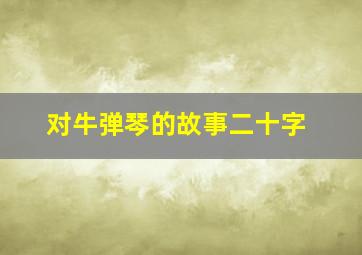 对牛弹琴的故事二十字